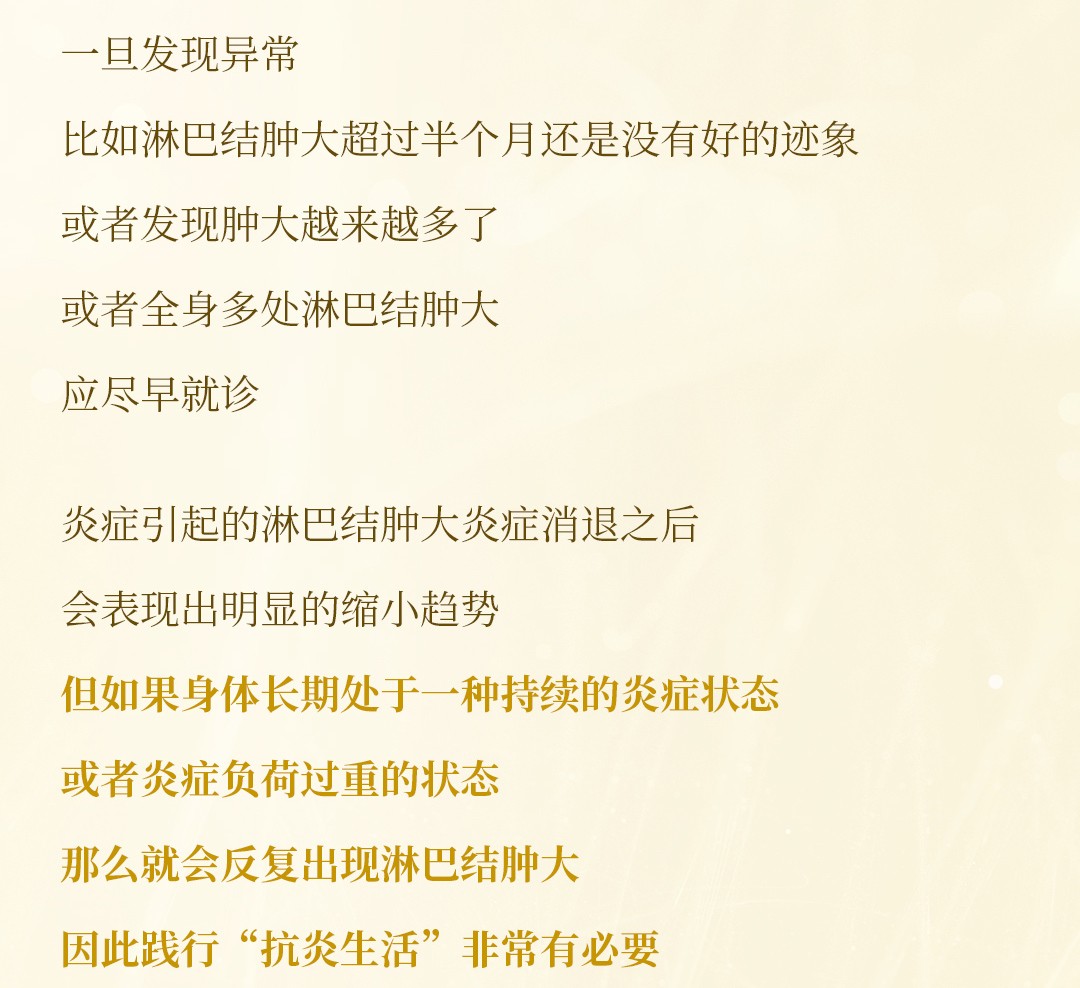 一旦发现异常

比如淋巴结肿大超过半个月还是没有好的迹象

或者发现肿大越来越多了

或者全身多处淋巴结肿大

应尽早就诊

炎症引起的淋巴结肿大炎症消退之后

会表现出明显的缩小趋势

但如果身体长期处于一种持续的炎症状态

或者炎症负荷过重的状态

那么就会反复出现淋巴结肿大

因此践行“抗炎生活”非常有必要